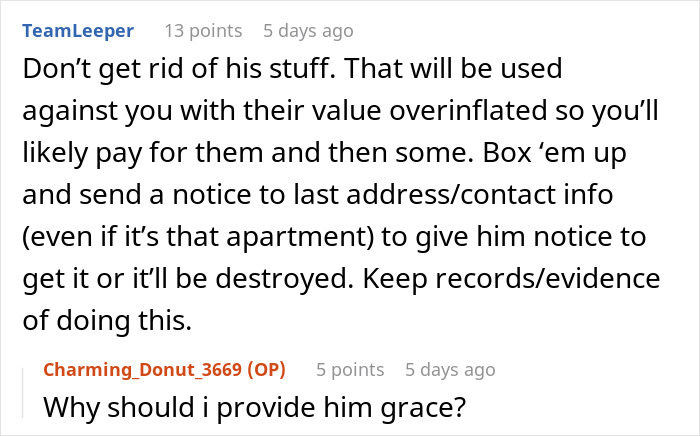 TeamLeeper 13 points 5 days ago

Don’t get rid of his stuff. That will be used against you with their value overinflated so you’ll likely pay for them and then some. Box ‘em up and send a notice to last address/contact info (even if it’s that apartment) to give him notice to get it or it’ll be destroyed. Keep records/evidence of doing this.

Charming_Donut_3669 (OP) 5 points 5 days ago

Why should i provide him grace?